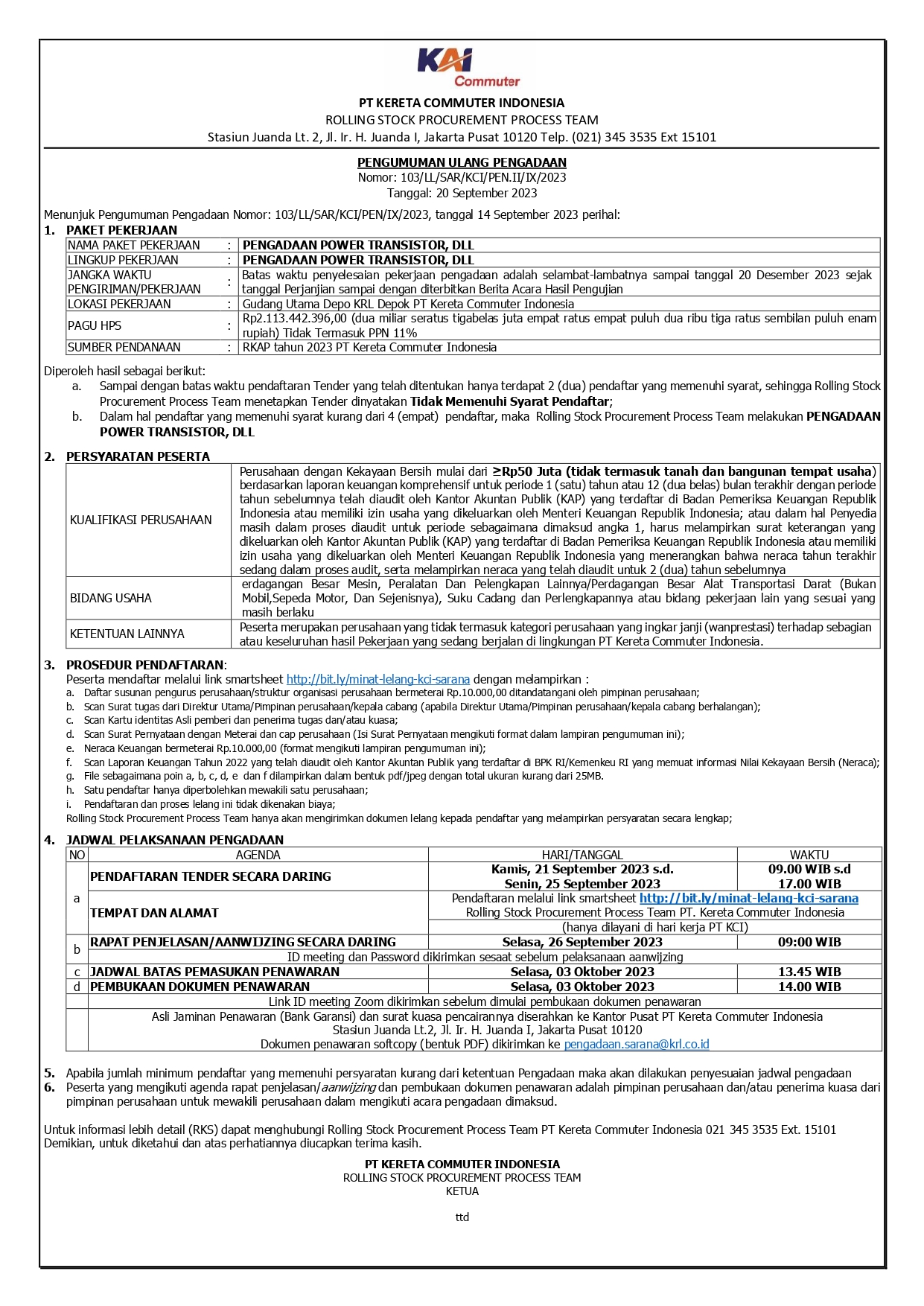 KAI Commuter

PT KERETA COMMUTER INDONESIA
ROLLING STOCK PROCUREMENT PROCESS TEAM
Stasiun Juanda Lt. 2, Jl. Ir. H. Juanda I, Jakarta Pusat 10120 Telp. (021) 345 3535 Ext 15101

PENGUMUMAN ULANG PENGADAAN
Nomor: 103/LL/SAR/KCI/PEN.II/IX/2023
Tanggal: 20 September 2023

Menunjuk Pengumuman Pengadaan Nomor: 103/LL/SAR/KCI/PEN/IX/2023, tanggal 14 September 2023 perihal:

1. PAKET PEKERJAAN

| NAMA PAKET PEKERJAAN | : | PENGADAAN POWER TRANSISTOR, DLL |
|---|---|---|
| LINGKUP PEKERJAAN | : | PENGADAAN POWER TRANSISTOR, DLL |
| JANGKA WAKTU PENGIRIMAN/PEKERJAAN | : | Batas waktu penyelesaian pekerjaan pengadaan adalah selambat-lambatnya sampai tanggal 20 Desember 2023 sejak tanggal Perjanjian sampai dengan diterbitkan Berita Acara Hasil Pengujian |
| LOKASI PEKERJAAN | : | Gudang Utama Depo KRL Depok PT Kereta Commuter Indonesia |
| PAGU HPS | : | Rp2.113.442.396,00 (dua miliar seratus tigabelas juta empat ratus empat puluh dua ribu tiga ratus sembilan puluh enam rupiah) Tidak Termasuk PPN 11% |
| SUMBER PENDANAAN | : | RKAP tahun 2023 PT Kereta Commuter Indonesia |

Diperoleh hasil sebagai berikut:
a. Sampai dengan batas waktu pendaftaran Tender yang telah ditentukan hanya terdapat 2 (dua) pendaftar yang memenuhi syarat, sehingga Rolling Stock Procurement Process Team menetapkan Tender dinyatakan Tidak Memenuhi Syarat Pendaftar;
b. Dalam hal pendaftar yang memenuhi syarat kurang dari 4 (empat) pendaftar, maka Rolling Stock Procurement Process Team melakukan PENGADAAN POWER TRANSISTOR, DLL

2. PERSYARATAN PESERTA

| KUALIFIKASI PERUSAHAAN | Perusahaan dengan Kekayaan Bersih mulai dari ≥Rp50 Juta (tidak termasuk tanah dan bangunan tempat usaha) berdasarkan laporan keuangan komprehensif untuk periode 1 (satu) tahun atau 12 (dua belas) bulan terakhir dengan periode tahun sebelumnya telah diaudit oleh Kantor Akuntan Publik (KAP) yang terdaftar di Badan Pemeriksa Keuangan Republik Indonesia atau memiliki izin usaha yang dikeluarkan oleh Menteri Keuangan Republik Indonesia; atau dalam hal Penyedia masih dalam proses diaudit untuk periode sebagaimana dimaksud angka 1, harus melampirkan surat keterangan yang dikeluarkan oleh Kantor Akuntan Publik (KAP) yang terdaftar di Badan Pemeriksa Keuangan Republik Indonesia atau memiliki izin usaha yang dikeluarkan oleh Menteri Keuangan Republik Indonesia yang menerangkan bahwa neraca tahun terakhir sedang dalam proses audit, serta melampirkan neraca yang telah diaudit untuk 2 (dua) tahun sebelumnya |
|---|---|
| BIDANG USAHA | erdagangan Besar Mesin, Peralatan Dan Pelengkapan Lainnya/Perdagangan Besar Alat Transportasi Darat (Bukan Mobil,Sepeda Motor, Dan Sejenisnya), Suku Cadang dan Perlengkapannya atau bidang pekerjaan lain yang sesuai yang masih berlaku |
| KETENTUAN LAINNYA | Peserta merupakan perusahaan yang tidak termasuk kategori perusahaan yang ingkar janji (wanprestasi) terhadap sebagian atau keseluruhan hasil Pekerjaan yang sedang berjalan di lingkungan PT Kereta Commuter Indonesia. |

3. PROSEDUR PENDAFTARAN:
Peserta mendaftar melalui link smartsheet http://bit.ly/minat-lelang-kci-sarana dengan melampirkan :
a. Daftar susunan pengurus perusahaan/struktur organisasi perusahaan bermeterai Rp.10.000,00 ditandatangani oleh pimpinan perusahaan;
b. Scan Surat tugas dari Direktur Utama/Pimpinan perusahaan/kepala cabang (apabila Direktur Utama/Pimpinan perusahaan/kepala cabang berhalangan);
c. Scan Kartu identitas Asli pemberi dan penerima tugas dan/atau kuasa;
d. Scan Surat Pernyataan dengan Meterai dan cap perusahaan (Isi Surat Pernyataan mengikuti format dalam lampiran pengumuman ini);
e. Neraca Keuangan bermeterai Rp.10.000,00 (format mengikuti lampiran pengumuman ini);
f. Scan Laporan Keuangan Tahun 2022 yang telah diaudit oleh Kantor Akuntan Publik yang terdaftar di BPK RI/Kemenkeu RI yang memuat informasi Nilai Kekayaan Bersih (Neraca);
g. File sebagaimana poin a, b, c, d, e dan f dilampirkan dalam bentuk pdf/jpeg dengan total ukuran kurang dari 25MB.
h. Satu pendaftar hanya diperbolehkan mewakili satu perusahaan;
i. Pendaftaran dan proses lelang ini tidak dikenakan biaya;
Rolling Stock Procurement Process Team hanya akan mengirimkan dokumen lelang kepada pendaftar yang melampirkan persyaratan secara lengkap;

4. JADWAL PELAKSANAAN PENGADAAN

| NO | AGENDA | HARI/TANGGAL | WAKTU |
|---|---|---|---|
| a | PENDAFTARAN TENDER SECARA DARING | Kamis, 21 September 2023 s.d. Senin, 25 September 2023 | 09.00 WIB s.d 17.00 WIB |
| | TEMPAT DAN ALAMAT | Pendaftaran melalui link smartsheet http://bit.ly/minat-lelang-kci-sarana Rolling Stock Procurement Process Team PT. Kereta Commuter Indonesia (hanya dilayani di hari kerja PT KCI) | |
| b | RAPAT PENJELASAN/AANWIJZING SECARA DARING | Selasa, 26 September 2023 | 09:00 WIB |
| | ID meeting dan Password dikirimkan sesaat sebelum pelaksanaan aanwijzing | | |
| c | JADWAL BATAS PEMASUKAN PENAWARAN | Selasa, 03 Oktober 2023 | 13.45 WIB |
| d | PEMBUKAAN DOKUMEN PENAWARAN | Selasa, 03 Oktober 2023 | 14.00 WIB |
| | Link ID meeting Zoom dikirimkan sebelum dimulai pembukaan dokumen penawaran | | |
| | Asli Jaminan Penawaran (Bank Garansi) dan surat kuasa pencairannya diserahkan ke Kantor Pusat PT Kereta Commuter Indonesia Stasiun Juanda Lt.2, Jl. Ir. H. Juanda I, Jakarta Pusat 10120 Dokumen penawaran softcopy (bentuk PDF) dikirimkan ke pengadaan.sarana@krl.co.id | | |

5. Apabila jumlah minimum pendaftar yang memenuhi persyaratan kurang dari ketentuan Pengadaan maka akan dilakukan penyesuaian jadwal pengadaan
6. Peserta yang mengikuti agenda rapat penjelasan/aanwijzing dan pembukaan dokumen penawaran adalah pimpinan perusahaan dan/atau penerima kuasa dari pimpinan perusahaan untuk mewakili perusahaan dalam mengikuti acara pengadaan dimaksud.

Untuk informasi lebih detail (RKS) dapat menghubungi Rolling Stock Procurement Process Team PT Kereta Commuter Indonesia 021 345 3535 Ext. 15101
Demikian, untuk diketahui dan atas perhatiannya diucapkan terima kasih.

PT KERETA COMMUTER INDONESIA
ROLLING STOCK PROCUREMENT PROCESS TEAM
KETUA

ttd